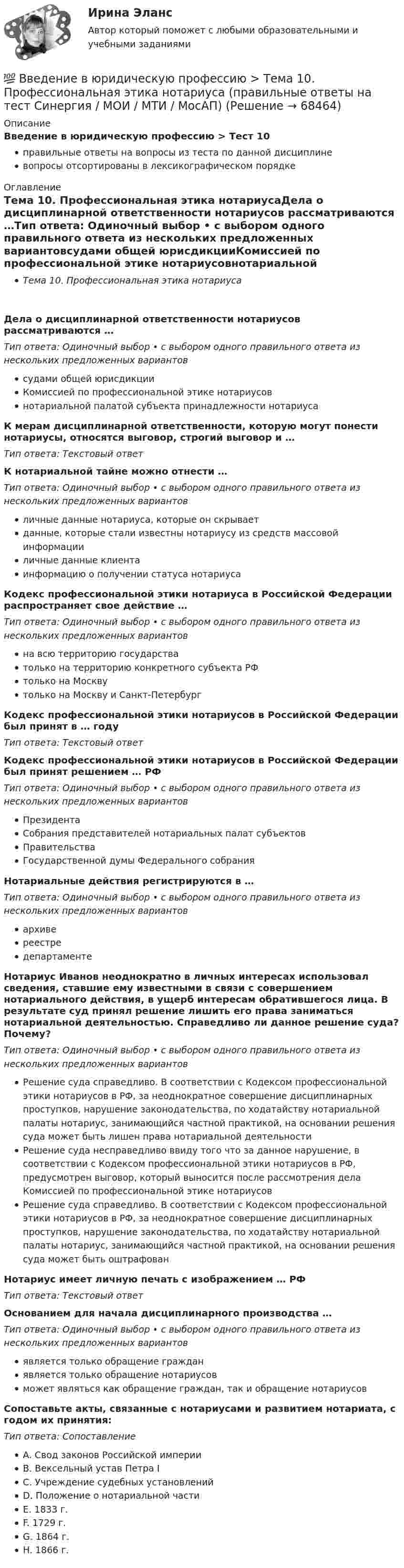 Ирина Эланс
Автор который поможет с любыми образовательными и учебными заданиями

💯 Введение в юридическую профессию > Тема 10. Профессиональная этика нотариуса (правильные ответы на тест Синергия / МОИ / МТИ / МосАП) (Решение → 68464)

Описание
Введение в юридическую профессию > Тест 10
• правильные ответы на вопросы из теста по данной дисциплине
• вопросы отсортированы в лексикографическом порядке

Оглавление
Тема 10. Профессиональная этика нотариусаДела о дисциплинарной ответственности нотариусов рассматриваются …Тип ответа: Одиночный выбор • с выбором одного правильного ответа из нескольких предложенных вариантовсудами общей юрисдикцииКомиссией по профессиональной этике нотариусовнотариальной
• Тема 10. Профессиональная этика нотариуса

Дела о дисциплинарной ответственности нотариусов рассматриваются …
Тип ответа: Одиночный выбор • с выбором одного правильного ответа из нескольких предложенных вариантов
• судами общей юрисдикции
• Комиссией по профессиональной этике нотариусов
• нотариальной палатой субъекта принадлежности нотариуса

К мерам дисциплинарной ответственности, которую могут понести нотариусы, относятся выговор, строгий выговор и …
Тип ответа: Текстовый ответ

К нотариальной тайне можно отнести …
Тип ответа: Одиночный выбор • с выбором одного правильного ответа из нескольких предложенных вариантов
• личные данные нотариуса, которые он скрывает
• данные, которые стали известны нотариусу из средств массовой информации
• личные данные клиента
• информацию о получении статуса нотариуса

Кодекс профессиональной этики нотариуса в Российской Федерации распространяет свое действие …
Тип ответа: Одиночный выбор • с выбором одного правильного ответа из нескольких предложенных вариантов
• на всю территорию государства
• только на территорию конкретного субъекта РФ
• только на Москву
• только на Москву и Санкт-Петербург

Кодекс профессиональной этики нотариусов в Российской Федерации был принят в … году
Тип ответа: Текстовый ответ

Кодекс профессиональной этики нотариусов в Российской Федерации был принят решением … РФ
Тип ответа: Одиночный выбор • с выбором одного правильного ответа из нескольких предложенных вариантов
• Президента
• Собрания представителей нотариальных палат субъектов
• Правительства
• Государственной думы Федерального собрания

Нотариальные действия регистрируются в …
Тип ответа: Одиночный выбор • с выбором одного правильного ответа из нескольких предложенных вариантов
• архиве
• реестре
• департаменте

Нотариус Иванов неоднократно в личных интересах использовал сведения, ставшие ему известными в связи с совершением нотариального действия, в ущерб интересам обратившегося лица. В результате суд принял решение лишить его права заниматься нотариальной деятельностью. Справедливо ли данное решение суда? Почему?
Тип ответа: Одиночный выбор • с выбором одного правильного ответа из нескольких предложенных вариантов
• Решение суда справедливо. В соответствии с Кодексом профессиональной этики нотариусов в РФ, за неоднократное совершение дисциплинарных проступков, нарушение законодательства, по ходатайству нотариальной палаты нотариус, занимающийся частной практикой, на основании решения суда может быть лишен права нотариальной деятельности
• Решение суда несправедливо ввиду того что за данное нарушение, в соответствии с Кодексом профессиональной этики нотариусов в РФ, предусмотрен выговор, который выносится после рассмотрения дела Комиссией по профессиональной этике нотариусов
• Решение суда справедливо. В соответствии с Кодексом профессиональной этики нотариусов в РФ, за неоднократное совершение дисциплинарных проступков, нарушение законодательства, по ходатайству нотариальной палаты нотариус, занимающийся частной практикой, на основании решения суда может быть оштрафован

Нотариус имеет личную печать с изображением … РФ
Тип ответа: Текстовый ответ

Основанием для начала дисциплинарного производства …
Тип ответа: Одиночный выбор • с выбором одного правильного ответа из нескольких предложенных вариантов
• является только обращение граждан
• является только обращение нотариусов
• может являться как обращение граждан, так и обращение нотариусов

Сопоставьте акты, связанные с нотариусами и развитием нотариата, с годом их принятия:
Тип ответа: Сопоставление
• A. Свод законов Российской империи
• B. Вексельный устав Петра I
• C. Учреждение судебных установлений
• D. Положение о нотариальной части
• E. 1833 г.
• F. 1729 г.
• G. 1864 г.
• H. 1866 г.